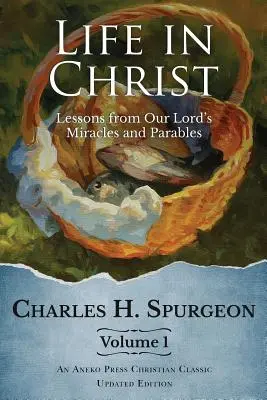 LIFE IN CHRIST

Lessons from Our Lord's Miracles and Parables

CHARLES H. SPURGEON

Volume 1

AN ANEKO PRESS CHRISTIAN CLASSIC
UPDATED EDITION